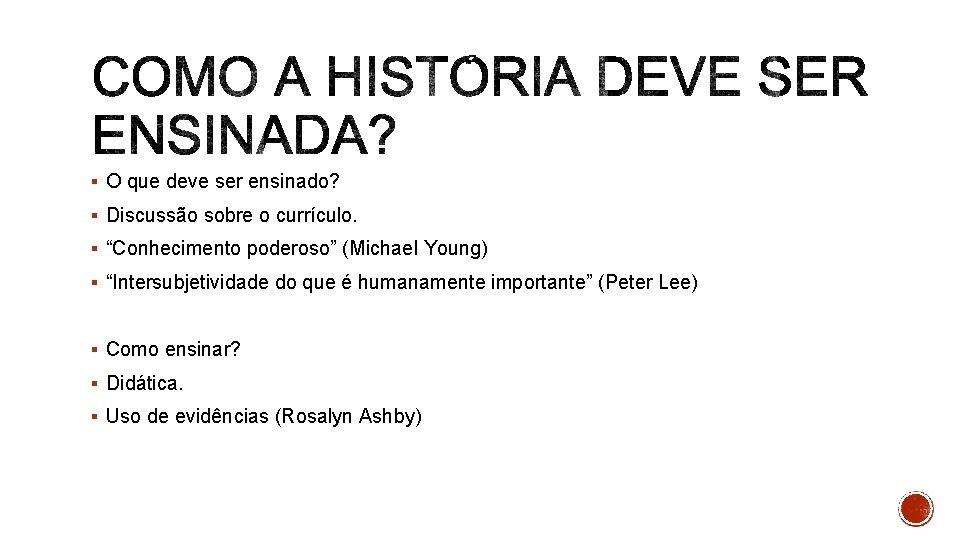 COMO A HISTÓRIA DEVE SER ENSINADA?

• O que deve ser ensinado?
• Discussão sobre o currículo.
• "Conhecimento poderoso" (Michael Young)
• "Intersubjetividade do que é humanamente importante" (Peter Lee)

• Como ensinar?
• Didática.
• Uso de evidências (Rosalyn Ashby)